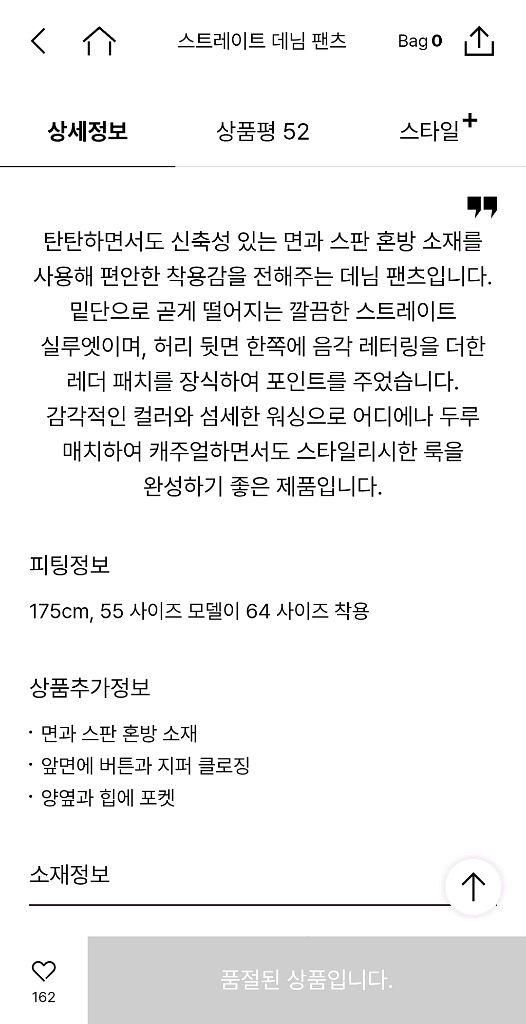 스트레이트 데님 팬츠

Bag 0

상세정보

상품평 52

스타일+

탄탄하면서도 신축성 있는 면과 스판 혼방 소재를 사용해 편안한 착용감을 전해주는 데님 팬츠입니다. 밑단으로 곧게 떨어지는 깔끔한 스트레이트 실루엣이며, 허리 뒷면 한쪽에 음각 레터링을 더한 레더 패치를 장식하여 포인트를 주었습니다. 감각적인 컬러와 섬세한 워싱으로 어디에나 두루 매치하여 캐주얼하면서도 스타일리시한 룩을 완성하기 좋은 제품입니다.

피팅정보

175cm, 55 사이즈 모델이 64 사이즈 착용

상품추가정보

· 면과 스판 혼방 소재
· 앞면에 버튼과 지퍼 클로징
· 양옆과 힙에 포켓

소재정보

162

품절된 상품입니다.